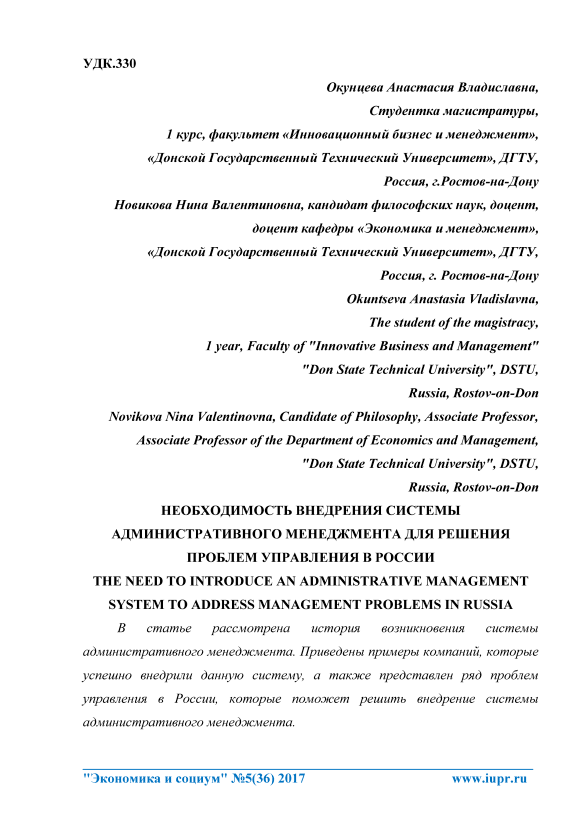 УДК.330

Окунцева Анастасия Владиславна,
Студентка магистратуры,
1 курс, факультет «Инновационный бизнес и менеджмент»,
«Донской Государственный Технический Университет», ДГТУ,
Россия, г.Ростов-на-Дону
Новикова Нина Валентиновна, кандидат философских наук, доцент,
доцент кафедры «Экономика и менеджмент»,
«Донской Государственный Технический Университет», ДГТУ,
Россия, г. Ростов-на-Дону
Okuntseva Anastasia Vladislavna,
The student of the magistracy,
1 year, Faculty of "Innovative Business and Management"
"Don State Technical University", DSTU,
Russia, Rostov-on-Don
Novikova Nina Valentinovna, Candidate of Philosophy, Associate Professor,
Associate Professor of the Department of Economics and Management,
"Don State Technical University", DSTU,
Russia, Rostov-on-Don

НЕОБХОДИМОСТЬ ВНЕДРЕНИЯ СИСТЕМЫ АДМИНИСТРАТИВНОГО МЕНЕДЖМЕНТА ДЛЯ РЕШЕНИЯ ПРОБЛЕМ УПРАВЛЕНИЯ В РОССИИ
THE NEED TO INTRODUCE AN ADMINISTRATIVE MANAGEMENT SYSTEM TO ADDRESS MANAGEMENT PROBLEMS IN RUSSIA

В статье рассмотрена история возникновения системы административного менеджмента. Приведены примеры компаний, которые успешно внедрили данную систему, а также представлен ряд проблем управления в России, которые поможет решить внедрение системы административного менеджмента.

"Экономика и социум" №5(36) 2017 www.iupr.ru